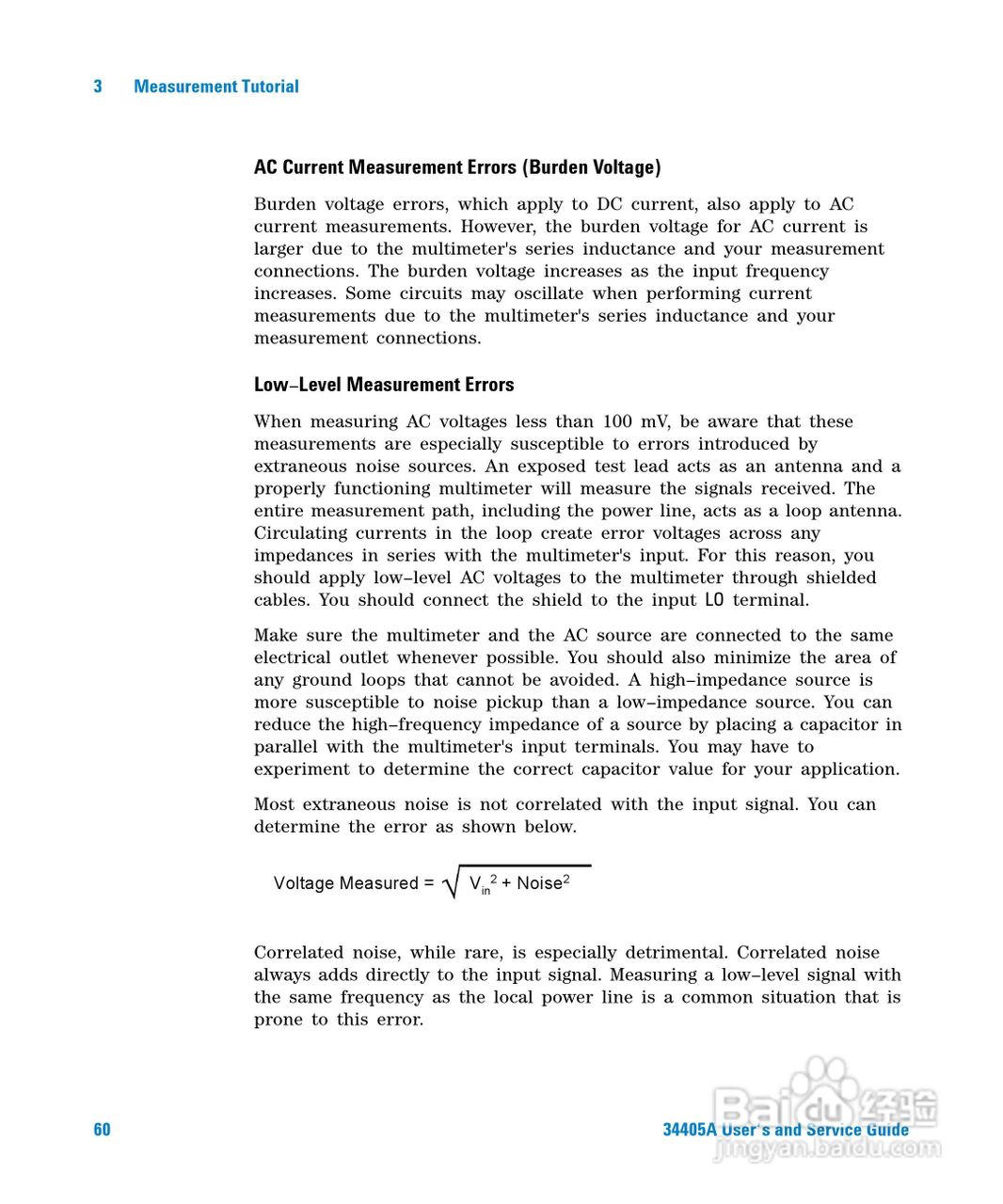 3 Measurement Tutorial

AC Current Measurement Errors (Burden Voltage)

Burden voltage errors, which apply to DC current, also apply to AC current measurements. However, the burden voltage for AC current is larger due to the multimeter's series inductance and your measurement connections. The burden voltage increases as the input frequency increases. Some circuits may oscillate when performing current measurements due to the multimeter's series inductance and your measurement connections.

Low–Level Measurement Errors

When measuring AC voltages less than 100 mV, be aware that these measurements are especially susceptible to errors introduced by extraneous noise sources. An exposed test lead acts as an antenna and a properly functioning multimeter will measure the signals received. The entire measurement path, including the power line, acts as a loop antenna. Circulating currents in the loop create error voltages across any impedances in series with the multimeter's input. For this reason, you should apply low–level AC voltages to the multimeter through shielded cables. You should connect the shield to the input LO terminal.

Make sure the multimeter and the AC source are connected to the same electrical outlet whenever possible. You should also minimize the area of any ground loops that cannot be avoided. A high–impedance source is more susceptible to noise pickup than a low–impedance source. You can reduce the high–frequency impedance of a source by placing a capacitor in parallel with the multimeter's input terminals. You may have to experiment to determine the correct capacitor value for your application.

Most extraneous noise is not correlated with the input signal. You can determine the error as shown below.

Voltage Measured = $\sqrt{V_{in}^2 + Noise^2}$

Correlated noise, while rare, is especially detrimental. Correlated noise always adds directly to the input signal. Measuring a low–level signal with the same frequency as the local power line is a common situation that is prone to this error.

60

34405A User's and Service Guide

Baidu 经验
jingyan.baidu.com